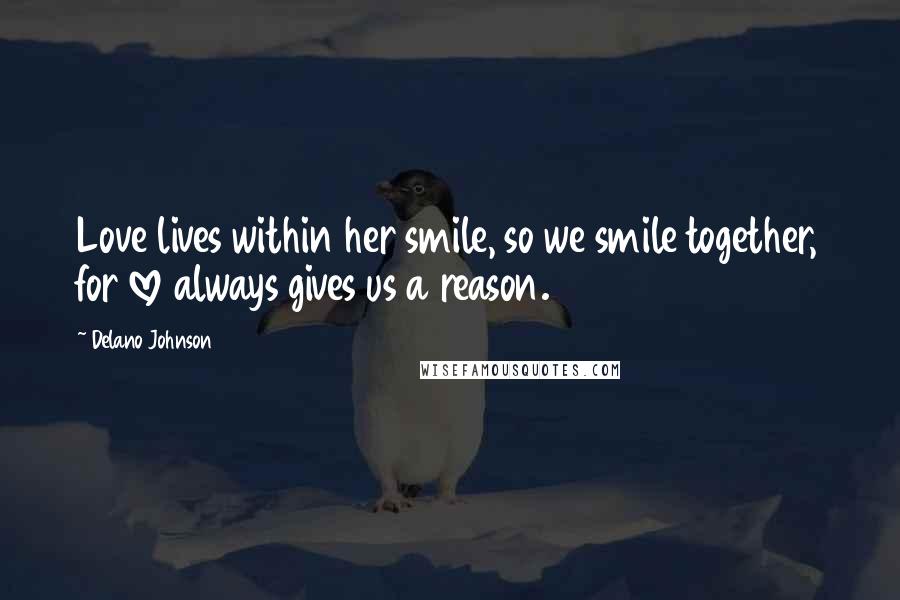 Love lives within her smile, so we smile together, for ♡ always gives us a reason.

~ Delano Johnson

WISEFAMOUSQUOTES.COM